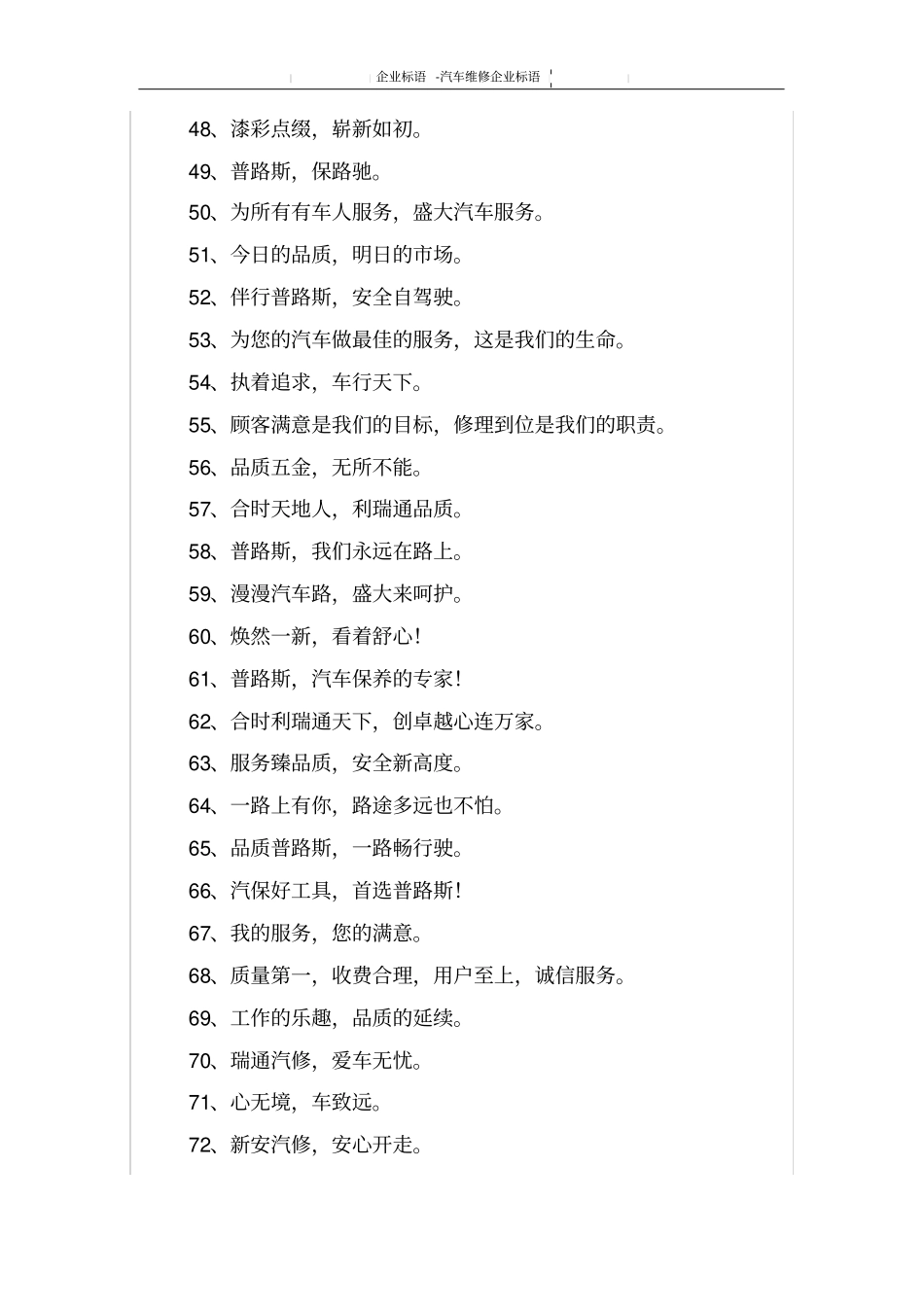 企业标语 -汽车维修企业标语

48、漆彩点缀，崭新如初。

49、普路斯，保路驰。

50、为所有有车人服务，盛大汽车服务。

51、今日的品质，明日的市场。

52、伴行普路斯，安全自驾驶。

53、为您的汽车做最佳的服务，这是我们的生命。

54、执着追求，车行天下。

55、顾客满意是我们的目标，修理到位是我们的职责。

56、品质五金，无所不能。

57、合时天地人，利瑞通品质。

58、普路斯，我们永远在路上。

59、漫漫汽车路，盛大来呵护。

60、焕然一新，看着舒心！

61、普路斯，汽车保养的专家！

62、合时利瑞通天下，创卓越心连万家。

63、服务臻品质，安全新高度。

64、一路上有你，路途多远也不怕。

65、品质普路斯，一路畅行驶。

66、汽保好工具，首选普路斯！

67、我的服务，您的满意。

68、质量第一，收费合理，用户至上，诚信服务。

69、工作的乐趣，品质的延续。

70、瑞通汽修，爱车无忧。

71、心无境，车致远。

72、新安汽修，安心开走。